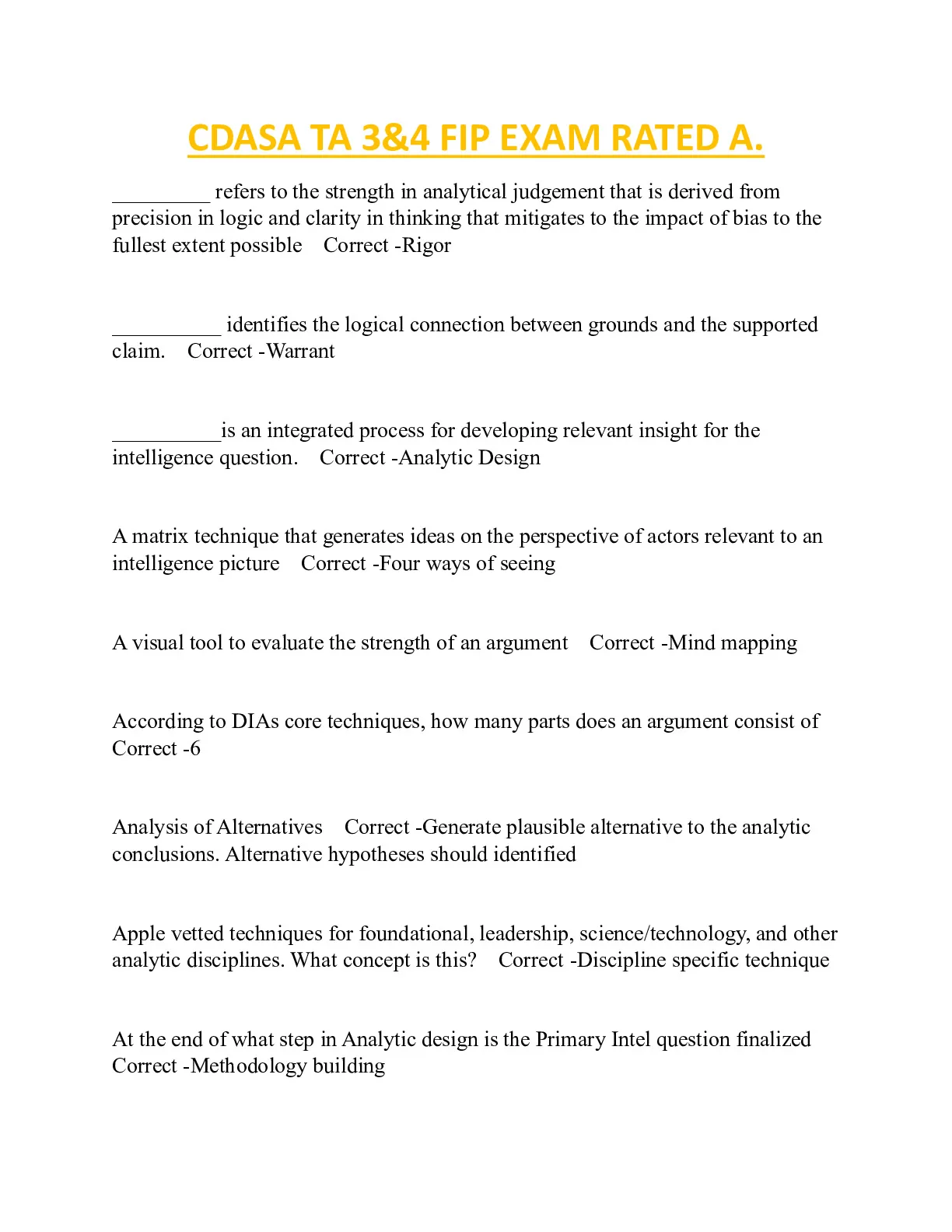 CDASA TA 3&4 FIP EXAM RATED A.

_________ refers to the strength in analytical judgement that is derived from precision in logic and clarity in thinking that mitigates to the impact of bias to the fullest extent possible    Correct -Rigor

__________ identifies the logical connection between grounds and the supported claim.    Correct -Warrant

__________is an integrated process for developing relevant insight for the intelligence question.    Correct -Analytic Design

A matrix technique that generates ideas on the perspective of actors relevant to an intelligence picture    Correct -Four ways of seeing

A visual tool to evaluate the strength of an argument    Correct -Mind mapping

According to DIAs core techniques, how many parts does an argument consist of    Correct -6

Analysis of Alternatives    Correct -Generate plausible alternative to the analytic conclusions. Alternative hypotheses should identified

Apple vetted techniques for foundational, leadership, science/technology, and other analytic disciplines. What concept is this?    Correct -Discipline specific technique

At the end of what step in Analytic design is the Primary Intel question finalized    Correct -Methodology building